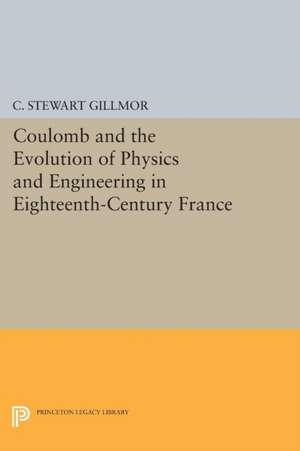 C. STEWART GILLMOR

Coulomb and the Evolution of Physics and Engineering in Eighteenth-Century France

PRINCETON LEGACY LIBRARY